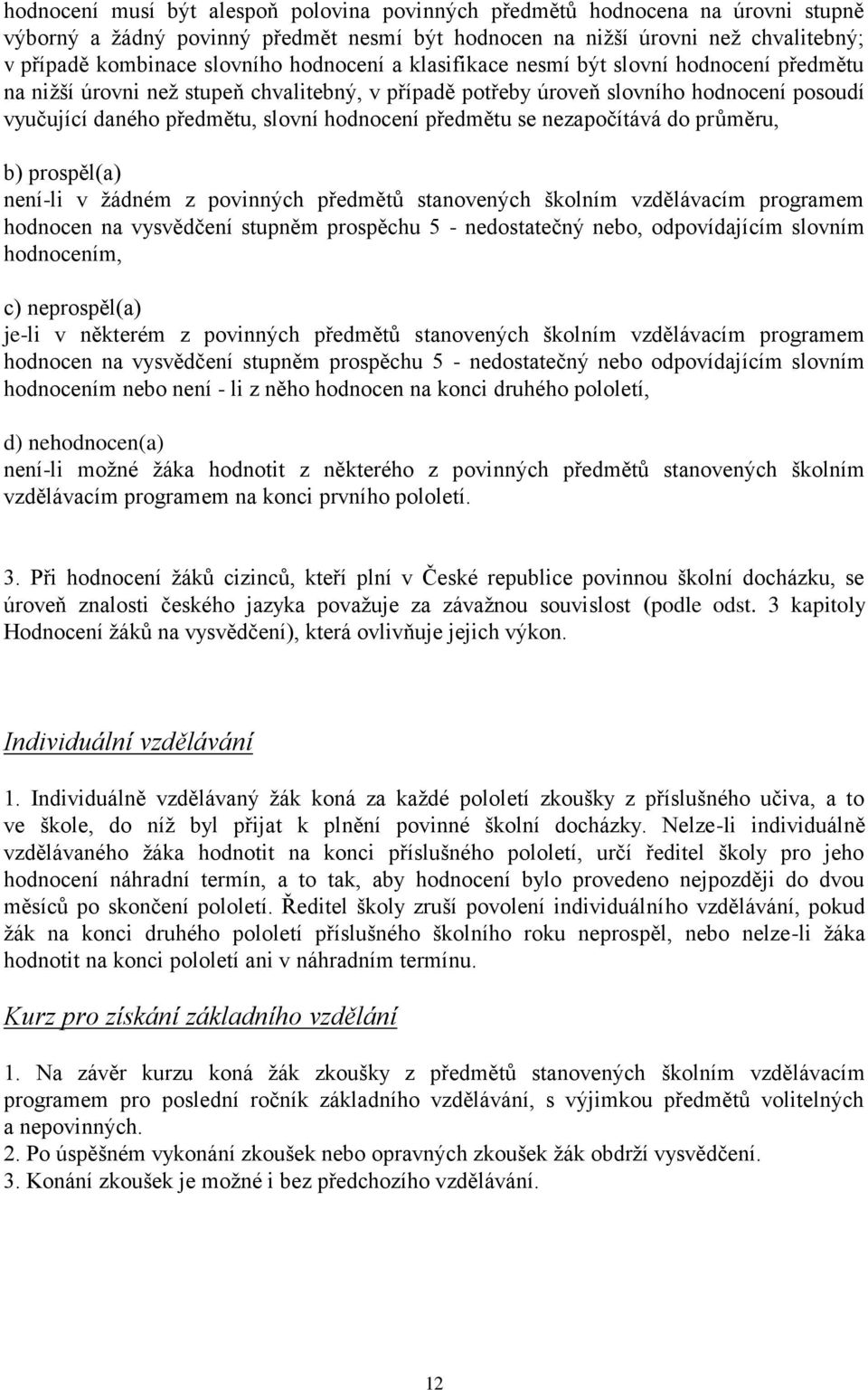 hodnocení musí být alespoň polovina povinných předmětů hodnocena na úrovni stupně výborný a žádný povinný předmět nesmí být hodnocen na nižší úrovni než chvalitebný; v případě kombinace slovního hodnocení a klasifikace nesmí být slovní hodnocení předmětu na nižší úrovni než stupeň chvalitebný, v případě potřeby úroveň slovního hodnocení posoudí vyučující daného předmětu, slovní hodnocení předmětu se nezapočítává do průměru,

b) prospěl(a)
není-li v žádném z povinných předmětů stanovených školním vzdělávacím programem hodnocen na vysvědčení stupněm prospěchu 5 - nedostatečný nebo, odpovídajícím slovním hodnocením,

c) neprospěl(a)
je-li v některém z povinných předmětů stanovených školním vzdělávacím programem hodnocen na vysvědčení stupněm prospěchu 5 - nedostatečný nebo odpovídajícím slovním hodnocením nebo není - li z něho hodnocen na konci druhého pololetí,

d) nehodnocen(a)
není-li možné žáka hodnotit z některého z povinných předmětů stanovených školním vzdělávacím programem na konci prvního pololetí.

3. Při hodnocení žáků cizinců, kteří plní v České republice povinnou školní docházku, se úroveň znalosti českého jazyka považuje za závažnou souvislost (podle odst. 3 kapitoly Hodnocení žáků na vysvědčení), která ovlivňuje jejich výkon.

Individuální vzdělávání

1. Individuálně vzdělávaný žák koná za každé pololetí zkoušky z příslušného učiva, a to ve škole, do níž byl přijat k plnění povinné školní docházky. Nelze-li individuálně vzdělávaného žáka hodnotit na konci příslušného pololetí, určí ředitel školy pro jeho hodnocení náhradní termín, a to tak, aby hodnocení bylo provedeno nejpozději do dvou měsíců po skončení pololetí. Ředitel školy zruší povolení individuálního vzdělávání, pokud žák na konci druhého pololetí příslušného školního roku neprospěl, nebo nelze-li žáka hodnotit na konci pololetí ani v náhradním termínu.

Kurz pro získání základního vzdělání

1. Na závěr kurzu koná žák zkoušky z předmětů stanovených školním vzdělávacím programem pro poslední ročník základního vzdělávání, s výjimkou předmětů volitelných a nepovinných.
2. Po úspěšném vykonání zkoušek nebo opravných zkoušek žák obdrží vysvědčení.
3. Konání zkoušek je možné i bez předchozího vzdělávání.

12